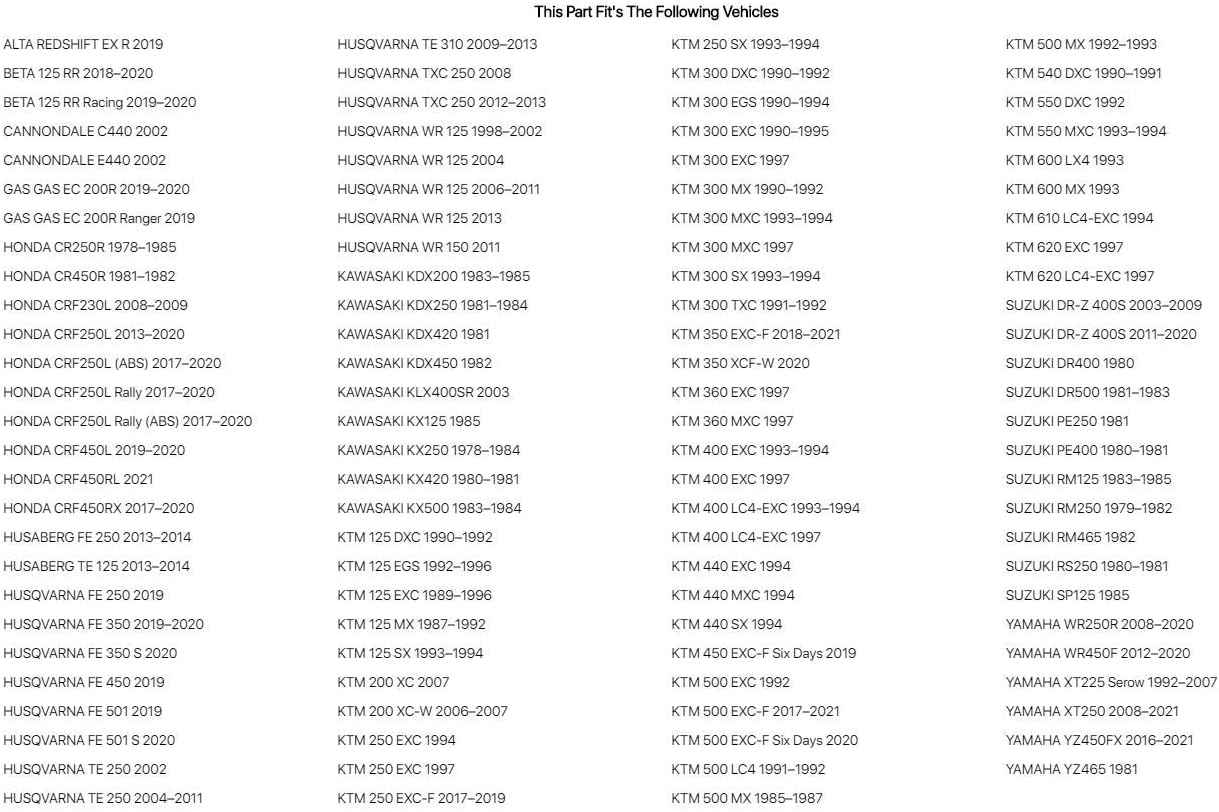 This Part Fit's The Following Vehicles

ALTA REDSHIFT EX R 2019
BETA 125 RR 2018–2020
BETA 125 RR Racing 2019–2020
CANNONDALE C440 2002
CANNONDALE E440 2002
GAS GAS EC 200R 2019–2020
GAS GAS EC 200R Ranger 2019
HONDA CR250R 1978–1985
HONDA CR450R 1981–1982
HONDA CRF230L 2008–2009
HONDA CRF250L 2013–2020
HONDA CRF250L (ABS) 2017–2020
HONDA CRF250L Rally 2017–2020
HONDA CRF250L Rally (ABS) 2017–2020
HONDA CRF450L 2019–2020
HONDA CRF450RL 2021
HONDA CRF450RX 2017–2020
HUSABERG FE 250 2013–2014
HUSABERG TE 125 2013–2014
HUSQVARNA FE 250 2019
HUSQVARNA FE 350 2019–2020
HUSQVARNA FE 350 S 2020
HUSQVARNA FE 450 2019
HUSQVARNA FE 501 2019
HUSQVARNA FE 501 S 2020
HUSQVARNA TE 250 2002
HUSQVARNA TE 250 2004–2011

HUSQVARNA TE 310 2009–2013
HUSQVARNA TXC 250 2008
HUSQVARNA TXC 250 2012–2013
HUSQVARNA WR 125 1998–2002
HUSQVARNA WR 125 2004
HUSQVARNA WR 125 2006–2011
HUSQVARNA WR 125 2013
HUSQVARNA WR 150 2011
KAWASAKI KDX200 1983–1985
KAWASAKI KDX250 1981–1984
KAWASAKI KDX420 1981
KAWASAKI KDX450 1982
KAWASAKI KLX400SR 2003
KAWASAKI KX125 1985
KAWASAKI KX250 1978–1984
KAWASAKI KX420 1980–1981
KAWASAKI KX500 1983–1984
KTM 125 DXC 1990–1992
KTM 125 EGS 1992–1996
KTM 125 EXC 1989–1996
KTM 125 MX 1987–1992
KTM 125 SX 1993–1994
KTM 200 XC 2007
KTM 200 XC-W 2006–2007
KTM 250 EXC 1994
KTM 250 EXC 1997
KTM 250 EXC-F 2017–2019

KTM 250 SX 1993–1994
KTM 300 DXC 1990–1992
KTM 300 EGS 1990–1994
KTM 300 EXC 1990–1995
KTM 300 EXC 1997
KTM 300 MX 1990–1992
KTM 300 MXC 1993–1994
KTM 300 MXC 1997
KTM 300 SX 1993–1994
KTM 300 TXC 1991–1992
KTM 350 EXC-F 2018–2021
KTM 350 XCF-W 2020
KTM 360 EXC 1997
KTM 360 MXC 1997
KTM 400 EXC 1993–1994
KTM 400 EXC 1997
KTM 400 LC4-EXC 1993–1994
KTM 400 LC4-EXC 1997
KTM 440 EXC 1994
KTM 440 MXC 1994
KTM 440 SX 1994
KTM 450 EXC-F Six Days 2019
KTM 500 EXC 1992
KTM 500 EXC-F 2017–2021
KTM 500 EXC-F Six Days 2020
KTM 500 LC4 1991–1992
KTM 500 MX 1985–1987

KTM 500 MX 1992–1993
KTM 540 DXC 1990–1991
KTM 550 DXC 1992
KTM 550 MXC 1993–1994
KTM 600 LX4 1993
KTM 600 MX 1993
KTM 610 LC4-EXC 1994
KTM 620 EXC 1997
KTM 620 LC4-EXC 1997
SUZUKI DR-Z 400S 2003–2009
SUZUKI DR-Z 400S 2011–2020
SUZUKI DR400 1980
SUZUKI DR500 1981–1983
SUZUKI PE250 1981
SUZUKI PE400 1980–1981
SUZUKI RM125 1983–1985
SUZUKI RM250 1979–1982
SUZUKI RM465 1982
SUZUKI RS250 1980–1981
SUZUKI SP125 1985
YAMAHA WR250R 2008–2020
YAMAHA WR450F 2012–2020
YAMAHA XT225 Serow 1992–2007
YAMAHA XT250 2008–2021
YAMAHA YZ450FX 2016–2021
YAMAHA YZ465 1981